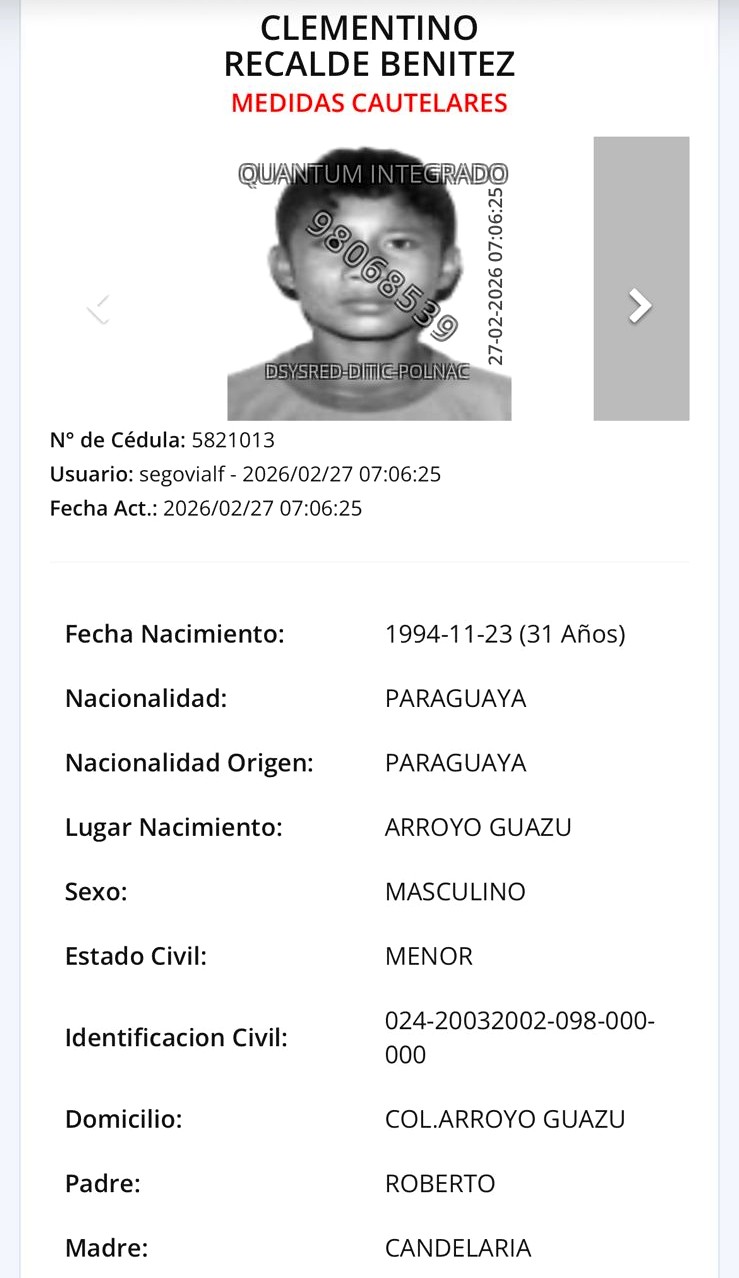 CLEMENTINO
RECALDE BENITEZ
MEDIDAS CAUTELARES

QUANTUM INTEGRADO
98068539
27-02-2026 07:06:25
DSYSRED-DITIC-POLNAC

N° de Cédula: 5821013
Usuario: segovialf - 2026/02/27 07:06:25
Fecha Act.: 2026/02/27 07:06:25

| | |
|---|---|
| Fecha Nacimiento: | 1994-11-23 (31 Años) |
| Nacionalidad: | PARAGUAYA |
| Nacionalidad Origen: | PARAGUAYA |
| Lugar Nacimiento: | ARROYO GUAZU |
| Sexo: | MASCULINO |
| Estado Civil: | MENOR |
| Identificacion Civil: | 024-20032002-098-000-000 |
| Domicilio: | COL.ARROYO GUAZU |
| Padre: | ROBERTO |
| Madre: | CANDELARIA |